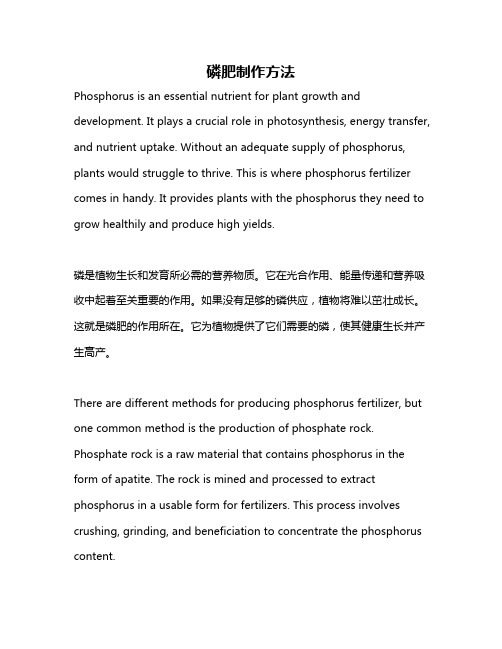 磷肥制作方法

Phosphorus is an essential nutrient for plant growth and development. It plays a crucial role in photosynthesis, energy transfer, and nutrient uptake. Without an adequate supply of phosphorus, plants would struggle to thrive. This is where phosphorus fertilizer comes in handy. It provides plants with the phosphorus they need to grow healthily and produce high yields.

磷是植物生长和发育所必需的营养物质。它在光合作用、能量传递和营养吸收中起着至关重要的作用。如果没有足够的磷供应，植物将难以茁壮成长。这就是磷肥的作用所在。它为植物提供了它们需要的磷，使其健康生长并产生高产。

There are different methods for producing phosphorus fertilizer, but one common method is the production of phosphate rock. Phosphate rock is a raw material that contains phosphorus in the form of apatite. The rock is mined and processed to extract phosphorus in a usable form for fertilizers. This process involves crushing, grinding, and beneficiation to concentrate the phosphorus content.